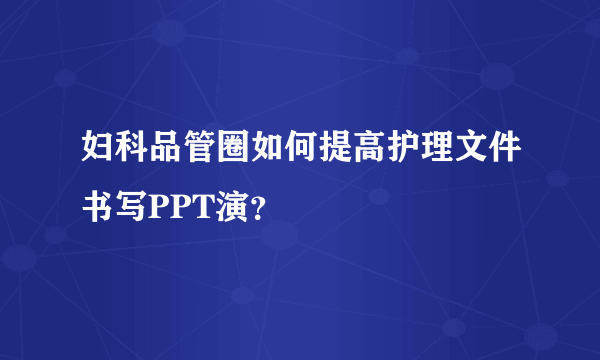 妇科品管圈如何提高护理文件书写PPT演？